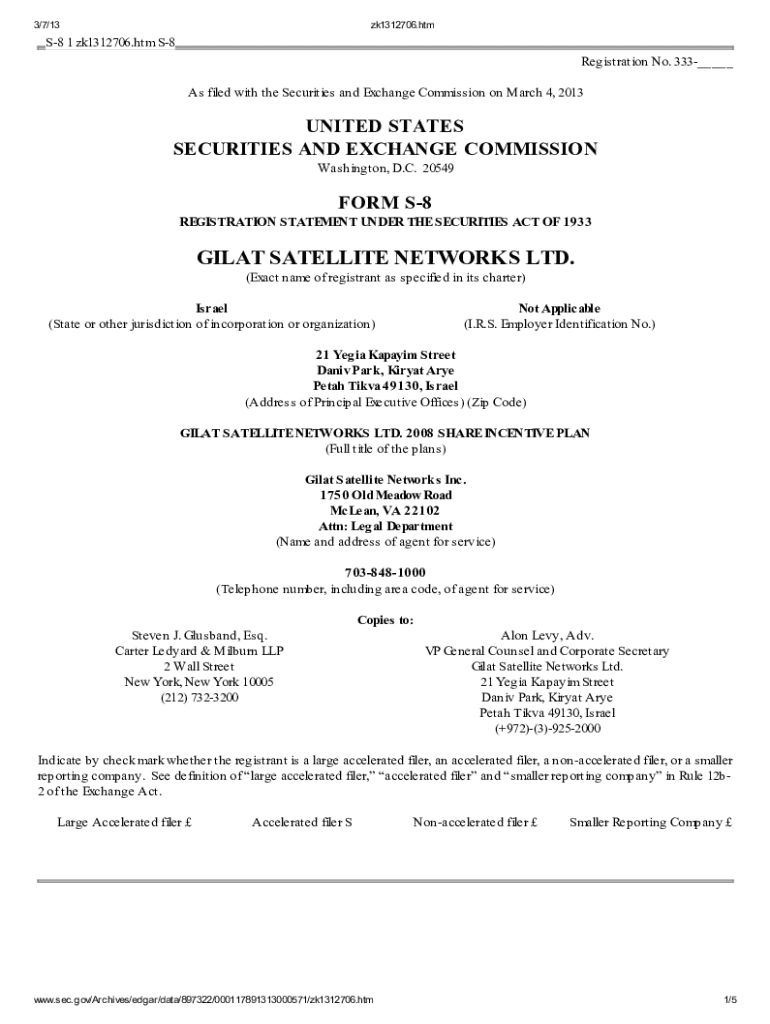 3/7/13 zk1312706.htm

S-8 1 zk1312706.htm S-8

Registration No. 333-_____

As filed with the Securities and Exchange Commission on March 4, 2013

UNITED STATES
SECURITIES AND EXCHANGE COMMISSION
Washington, D.C. 20549

FORM S-8
REGISTRATION STATEMENT UNDER THE SECURITIES ACT OF 1933

GILAT SATELLITE NETWORKS LTD.
(Exact name of registrant as specified in its charter)

Israel
(State or other jurisdiction of incorporation or organization)

Not Applicable
(I.R.S. Employer Identification No.)

21 Yegia Kapayim Street
Daniv Park, Kiryat Arye
Petah Tikva 49130, Israel
(Address of Principal Executive Offices) (Zip Code)

GILAT SATELLITE NETWORKS LTD. 2008 SHARE INCENTIVE PLAN
(Full title of the plans)

Gilat Satellite Networks Inc.
1750 Old Meadow Road
McLean, VA 22102
Attn: Legal Department
(Name and address of agent for service)

703-848-1000
(Telephone number, including area code, of agent for service)

Copies to:

Steven J. Glusband, Esq.
Carter Ledyard & Milburn LLP
2 Wall Street
New York, New York 10005
(212) 732-3200

Alon Levy, Adv.
VP General Counsel and Corporate Secretary
Gilat Satellite Networks Ltd.
21 Yegia Kapayim Street
Daniv Park, Kiryat Arye
Petah Tikva 49130, Israel
(+972)-(3)-925-2000

Indicate by check mark whether the registrant is a large accelerated filer, an accelerated filer, a non-accelerated filer, or a smaller reporting company. See definition of "large accelerated filer," "accelerated filer" and "smaller reporting company" in Rule 12b-2 of the Exchange Act.

Large Accelerated filer £ Accelerated filer S Non-accelerated filer £ Smaller Reporting Company £

www.sec.gov/Archives/edgar/data/897322/000117891313000571/zk1312706.htm 1/5